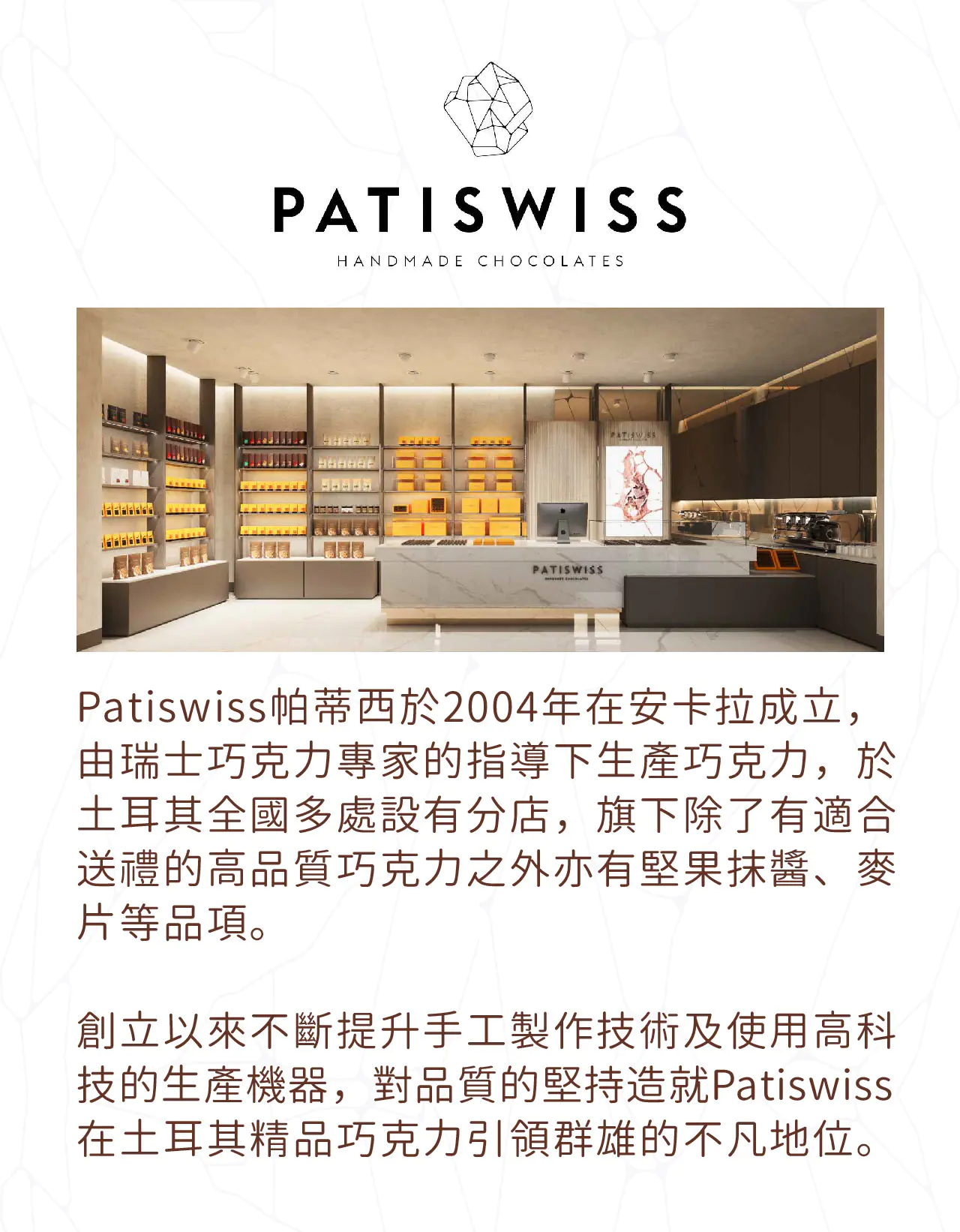 PATISWISS
HANDMADE CHOCOLATES

PATISWISS

PATISWISS

Patiswiss帕蒂西於2004年在安卡拉成立，由瑞士巧克力專家的指導下生產巧克力，於土耳其全國多處設有分店，旗下除了有適合送禮的高品質巧克力之外亦有堅果抹醬、麥片等品項。

創立以來不斷提升手工製作技術及使用高科技的生產機器，對品質的堅持造就Patiswiss在土耳其精品巧克力引領群雄的不凡地位。